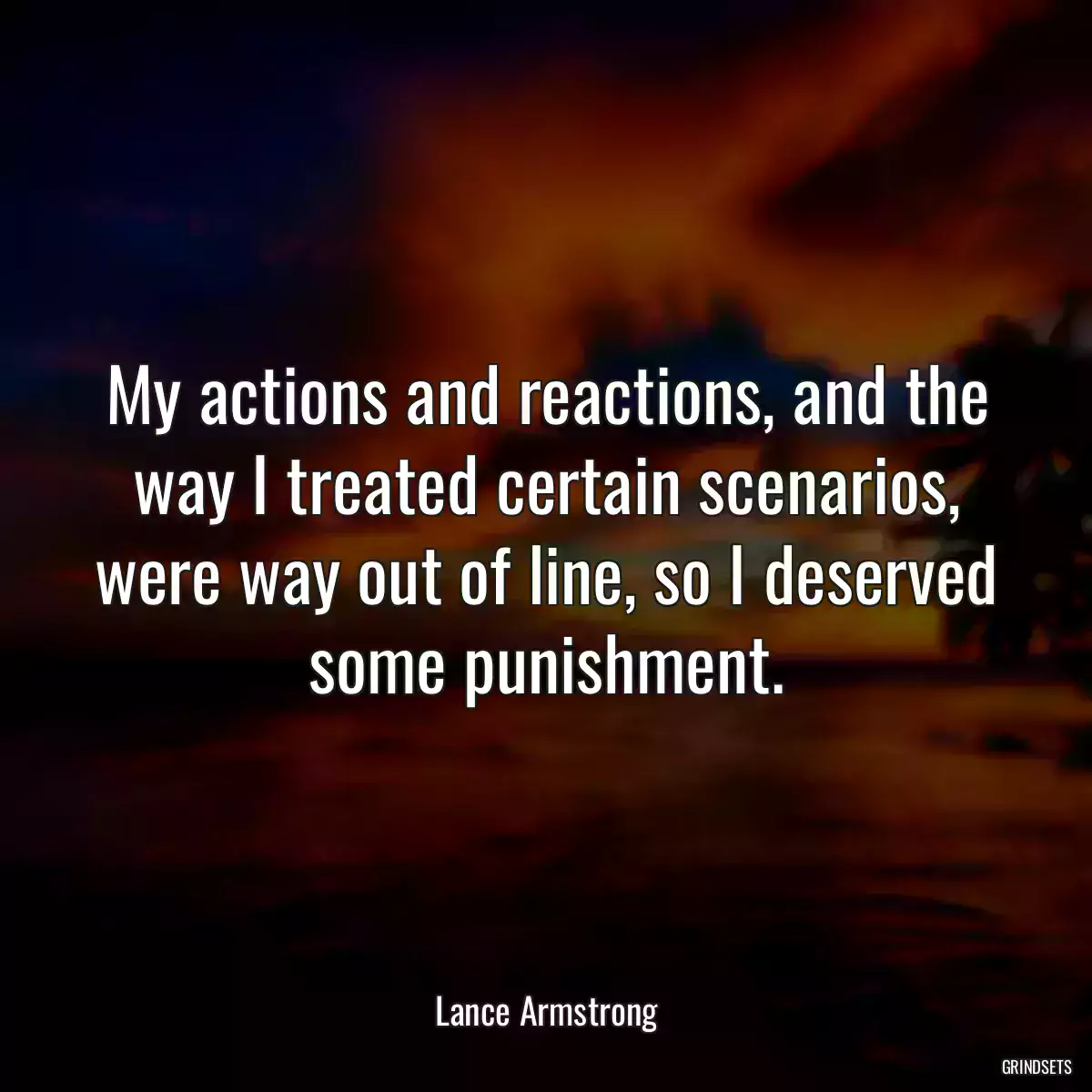 My actions and reactions, and the way I treated certain scenarios, were way out of line, so I deserved some punishment.

Lance Armstrong

GRINDSETS